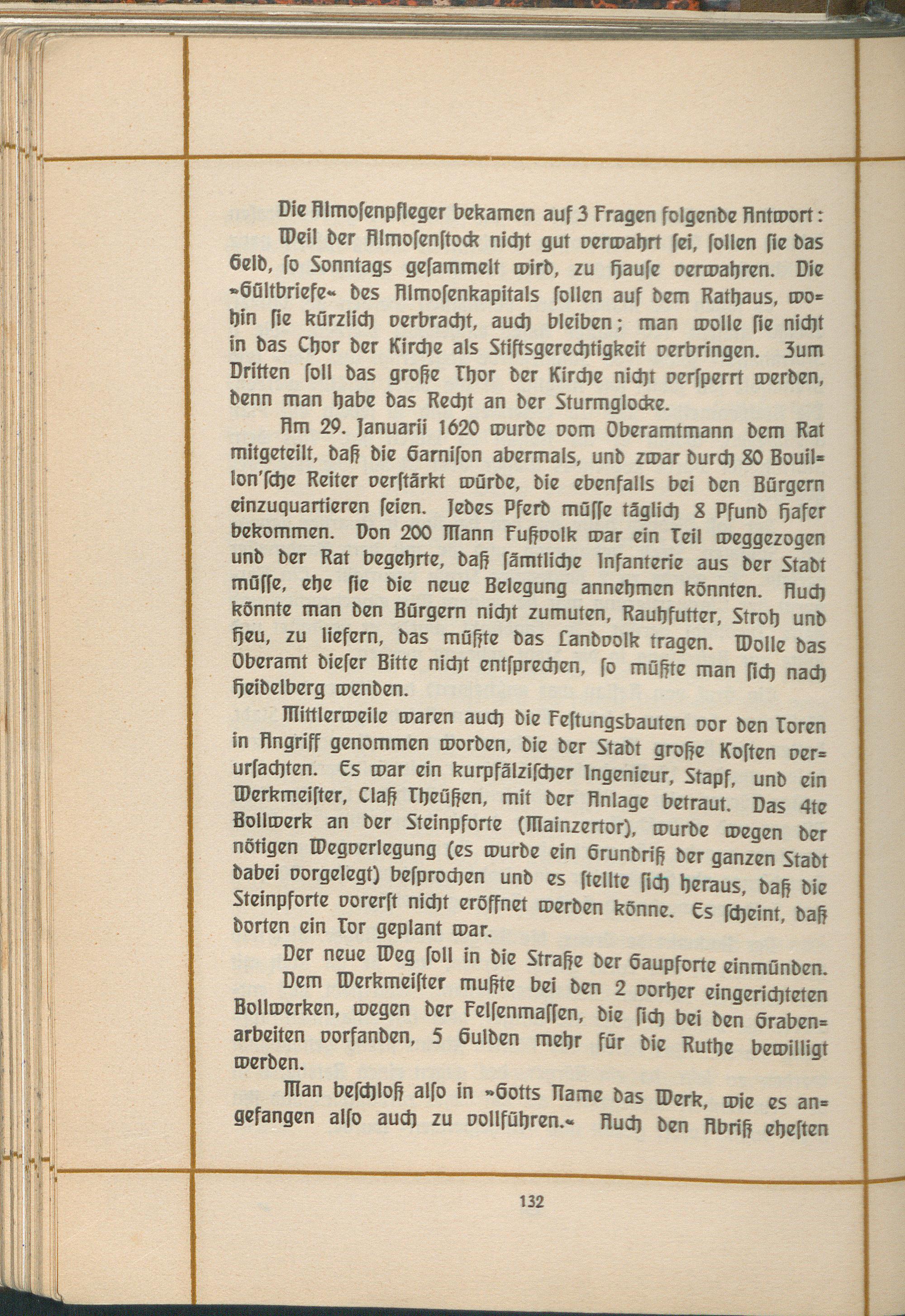 Die Almosenpfleger bekamen auf 3 Fragen folgende Antwort:

Weil der Almosenstock nicht gut verwahrt sei, sollen sie das Geld, so Sonntags gesammelt wird, zu Hause verwahren. Die »Gültbriefe« des Almosenkapitals sollen auf dem Rathaus, wohin sie kürzlich verbracht, auch bleiben; man wolle sie nicht in das Chor der Kirche als Stiftsgerechtigkeit verbringen. Zum Dritten soll das große Thor der Kirche nicht versperrt werden, denn man habe das Recht an der Sturmglocke.

Am 29. Januarii 1620 wurde vom Oberamtmann dem Rat mitgeteilt, daß die Garnison abermals, und zwar durch 80 Bouillon'sche Reiter verstärkt würde, die ebenfalls bei den Bürgern einzuquartieren seien. Jedes Pferd müsse täglich 8 Pfund Hafer bekommen. Von 200 Mann Fußvolk war ein Teil weggezogen und der Rat begehrte, daß sämtliche Infanterie aus der Stadt müsse, ehe sie die neue Belegung annehmen könnten. Auch könnte man den Bürgern nicht zumuten, Rauhfutter, Stroh und Heu, zu liefern, das müßte das Landvolk tragen. Wolle das Oberamt dieser Bitte nicht entsprechen, so müßte man sich nach Heidelberg wenden.

Mittlerweile waren auch die Festungsbauten vor den Toren in Angriff genommen worden, die der Stadt große Kosten verursachten. Es war ein kurpfälzischer Ingenieur, Stapf, und ein Werkmeister, Claß Theüßen, mit der Anlage betraut. Das 4te Bollwerk an der Steinpforte (Mainzertor), wurde wegen der nötigen Wegverlegung (es wurde ein Grundriß der ganzen Stadt dabei vorgelegt) besprochen und es stellte sich heraus, daß die Steinpforte vorerst nicht eröffnet werden könne. Es scheint, daß dorten ein Tor geplant war.

Der neue Weg soll in die Straße der Gaupforte einmünden.

Dem Werkmeister mußte bei den 2 vorher eingerichteten Bollwerken, wegen der Felsenmassen, die sich bei den Grabenarbeiten vorfanden, 5 Gulden mehr für die Ruthe bewilligt werden.

Man beschloß also in »Gotts Name das Werk, wie es angefangen also auch zu vollführen.« Auch den Abriß ehesten

132